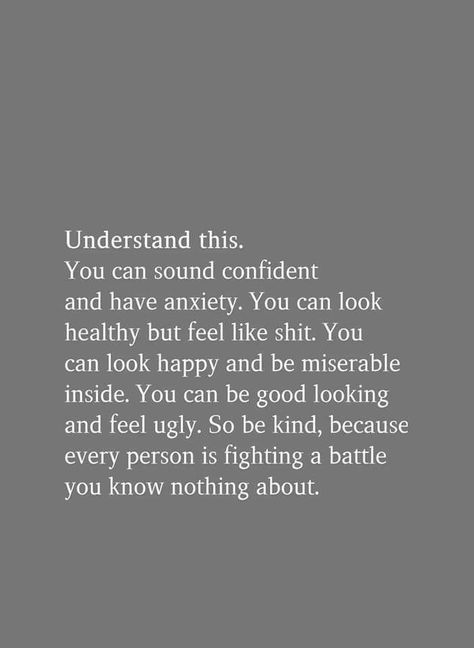 Understand this.
You can sound confident and have anxiety. You can look healthy but feel like shit. You can look happy and be miserable inside. You can be good looking and feel ugly. So be kind, because every person is fighting a battle you know nothing about.